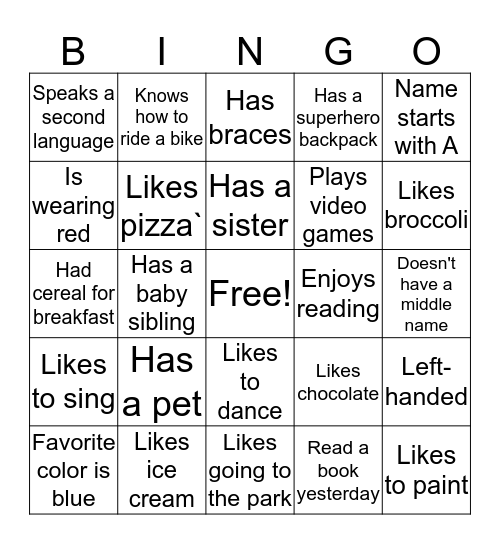 | B | I | N | G | O |
|---|---|---|---|---|
| Speaks a second language | Knows how to ride a bike | Has braces | Has a superhero backpack | Name starts with A |
| Is wearing red | Likes pizza` | Has a sister | Plays video games | Likes broccoli |
| Had cereal for breakfast | Has a baby sibling | Free! | Enjoys reading | Doesn't have a middle name |
| Likes to sing | Has a pet | Likes to dance | Likes chocolate | Left-handed |
| Favorite color is blue | Likes ice cream | Likes going to the park | Read a book yesterday | Likes to paint |